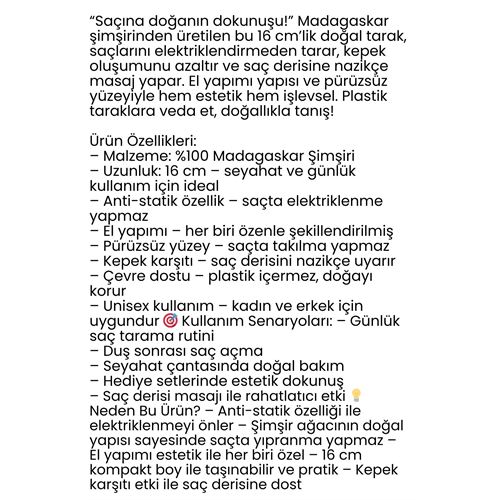 “Saçına doğanın dokunuşu!” Madagaskar şimşirinden üretilen bu 16 cm’lik doğal tarak, saçlarını elektriklendirmeden tarar, kepek oluşumunu azaltır ve saç derisine nazikçe masaj yapar. El yapımı yapısı ve pürüzsüz yüzeyiyle hem estetik hem işlevsel. Plastik taraklara veda et, doğallıkla tanış!

Ürün Özellikleri:
– Malzeme: %100 Madagaskar Şimşiri
– Uzunluk: 16 cm – seyahat ve günlük kullanım için ideal
– Anti-statik özellik – saçta elektriklenme yapmaz
– El yapımı – her biri özenle şekillendirilmiş
– Pürüzsüz yüzey – saçta takılma yapmaz
– Kepek karşıtı – saç derisini nazikçe uyarır
– Çevre dostu – plastik içermez, doğayı korur
– Unisex kullanım – kadın ve erkek için uygundur 🎯 Kullanım Senaryoları: – Günlük saç tarama rutini
– Duş sonrası saç açma
– Seyahat çantasında doğal bakım
– Hediye setlerinde estetik dokunuş
– Saç derisi masajı ile rahatlatıcı etki 💡 Neden Bu Ürün? – Anti-statik özelliği ile elektriklenmeyi önler – Şimşir ağacının doğal yapısı sayesinde saçta yıpranma yapmaz – El yapımı estetik ile her biri özel – 16 cm kompakt boy ile taşınabilir ve pratik – Kepek karşıtı etki ile saç derisine dost